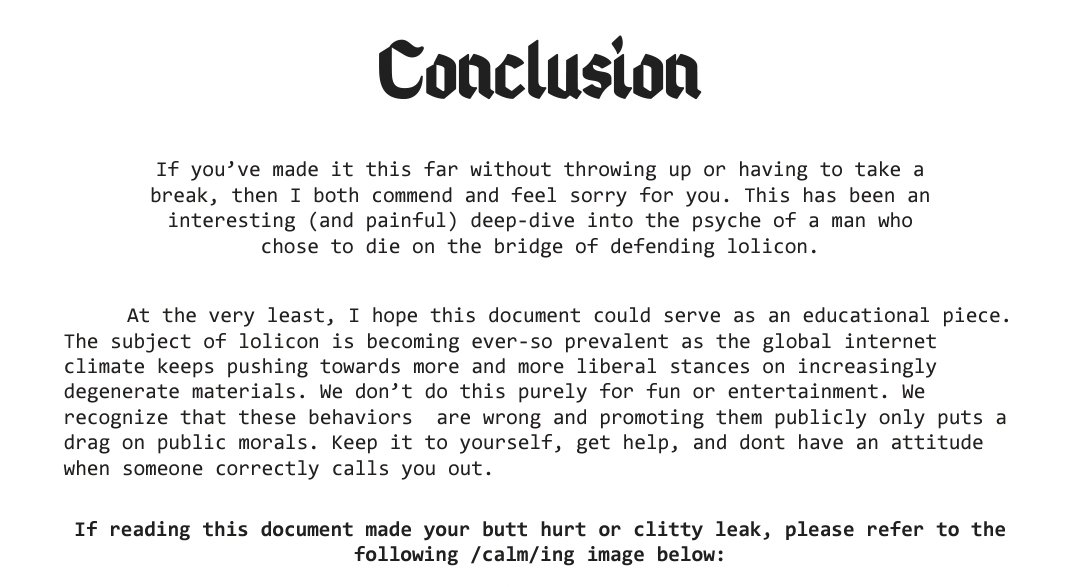 Conclusion

If you’ve made it this far without throwing up or having to take a break, then I both commend and feel sorry for you. This has been an interesting (and painful) deep-dive into the psyche of a man who chose to die on the bridge of defending lolicon.

At the very least, I hope this document could serve as an educational piece. The subject of lolicon is becoming ever-so prevalent as the global internet climate keeps pushing towards more and more liberal stances on increasingly degenerate materials. We don’t do this purely for fun or entertainment. We recognize that these behaviors  are wrong and promoting them publicly only puts a drag on public morals. Keep it to yourself, get help, and dont have an attitude when someone correctly calls you out.

If reading this document made your butt hurt or clitty leak, please refer to the following /calm/ing image below: